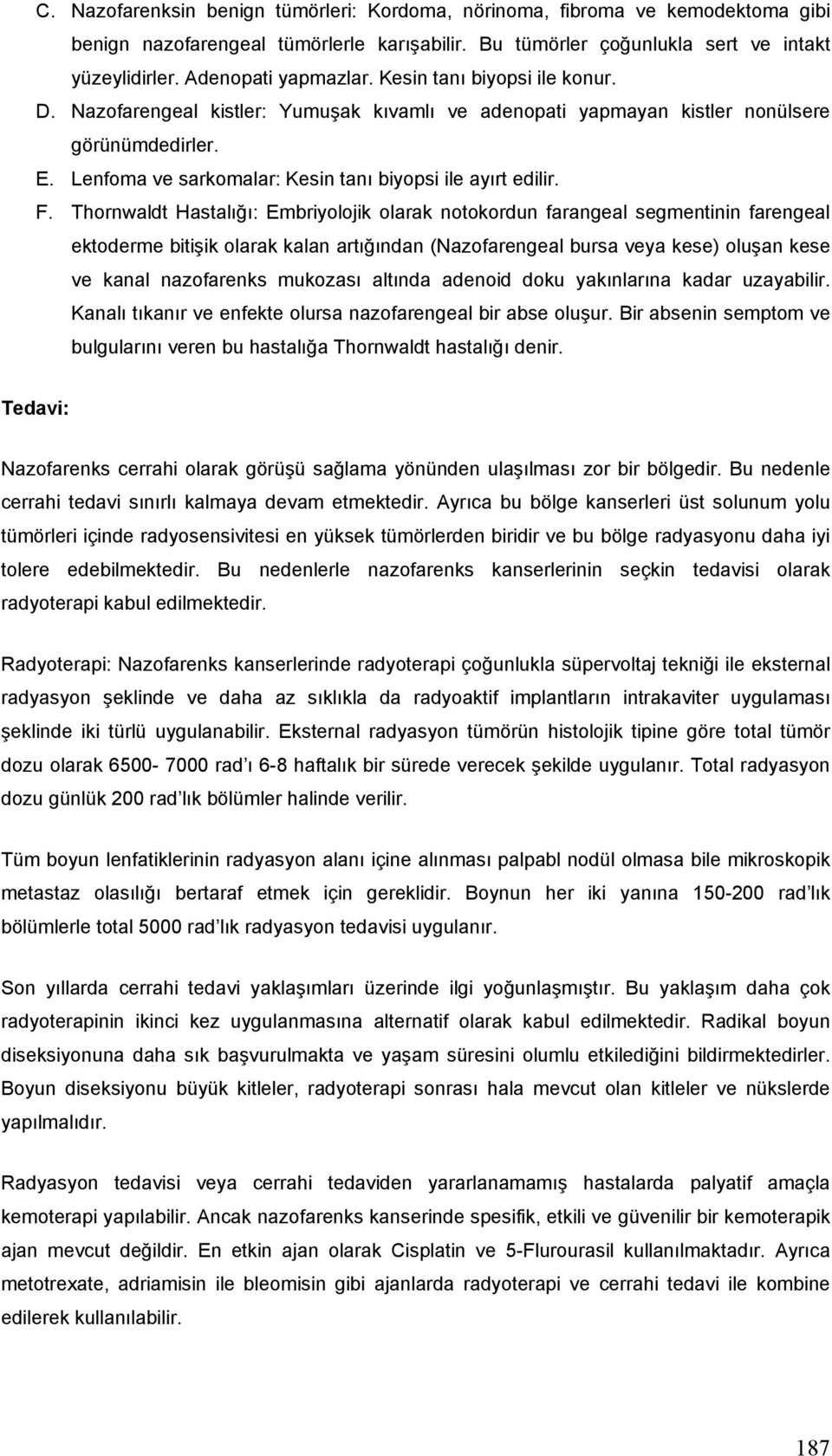 C. Nazofarenksin benign tümörleri: Kordoma, nörinoma, fibroma ve kemodektoma gibi benign nazofarengeal tümörlerle karışabilir. Bu tümörler çoğunlukla sert ve intakt yüzeylidirler. Adenopati yapmazlar. Kesin tanı biyopsi ile konur.

D. Nazofarengeal kistler: Yumuşak kıvamlı ve adenopati yapmayan kistler nonülsere görünümdedirler.

E. Lenfoma ve sarkomalar: Kesin tanı biyopsi ile ayırt edilir.

F. Thornwaldt Hastalığı: Embriyolojik olarak notokordun farangeal segmentinin farengeal ektoderme bitişik olarak kalan artığından (Nazofarengeal bursa veya kese) oluşan kese ve kanal nazofarenks mukozası altında adenoid doku yakınlarına kadar uzayabilir. Kanalı tıkanır ve enfekte olursa nazofarengeal bir abse oluşur. Bir absenin semptom ve bulgularını veren bu hastalığa Thornwaldt hastalığı denir.

Tedavi:

Nazofarenks cerrahi olarak görüşü sağlama yönünden ulaşılması zor bir bölgedir. Bu nedenle cerrahi tedavi sınırlı kalmaya devam etmektedir. Ayrıca bu bölge kanserleri üst solunum yolu tümörleri içinde radyosensivitesi en yüksek tümörlerden biridir ve bu bölge radyasyonu daha iyi tolere edebilmektedir. Bu nedenlerle nazofarenks kanserlerinin seçkin tedavisi olarak radyoterapi kabul edilmektedir.

Radyoterapi: Nazofarenks kanserlerinde radyoterapi çoğunlukla süpervoltaj tekniği ile eksternal radyasyon şeklinde ve daha az sıklıkla da radyoaktif implantların intrakaviter uygulaması şeklinde iki türlü uygulanabilir. Eksternal radyasyon tümörün histolojik tipine göre total tümör dozu olarak 6500- 7000 rad ı 6-8 haftalık bir sürede verecek şekilde uygulanır. Total radyasyon dozu günlük 200 rad lık bölümler halinde verilir.

Tüm boyun lenfatiklerinin radyasyon alanı içine alınması palpabl nodül olmasa bile mikroskopik metastaz olasılığı bertaraf etmek için gereklidir. Boynun her iki yanına 150-200 rad lık bölümlerle total 5000 rad lık radyasyon tedavisi uygulanır.

Son yıllarda cerrahi tedavi yaklaşımları üzerinde ilgi yoğunlaşmıştır. Bu yaklaşım daha çok radyoterapinin ikinci kez uygulanmasına alternatif olarak kabul edilmektedir. Radikal boyun diseksiyonuna daha sık başvurulmakta ve yaşam süresini olumlu etkilediğini bildirmektedirler. Boyun diseksiyonu büyük kitleler, radyoterapi sonrası hala mevcut olan kitleler ve nükslerde yapılmalıdır.

Radyasyon tedavisi veya cerrahi tedaviden yararlanamamış hastalarda palyatif amaçla kemoterapi yapılabilir. Ancak nazofarenks kanserinde spesifik, etkili ve güvenilir bir kemoterapik ajan mevcut değildir. En etkin ajan olarak Cisplatin ve 5-Flurourasil kullanılmaktadır. Ayrıca metotrexate, adriamisin ile bleomisin gibi ajanlarda radyoterapi ve cerrahi tedavi ile kombine edilerek kullanılabilir.

187